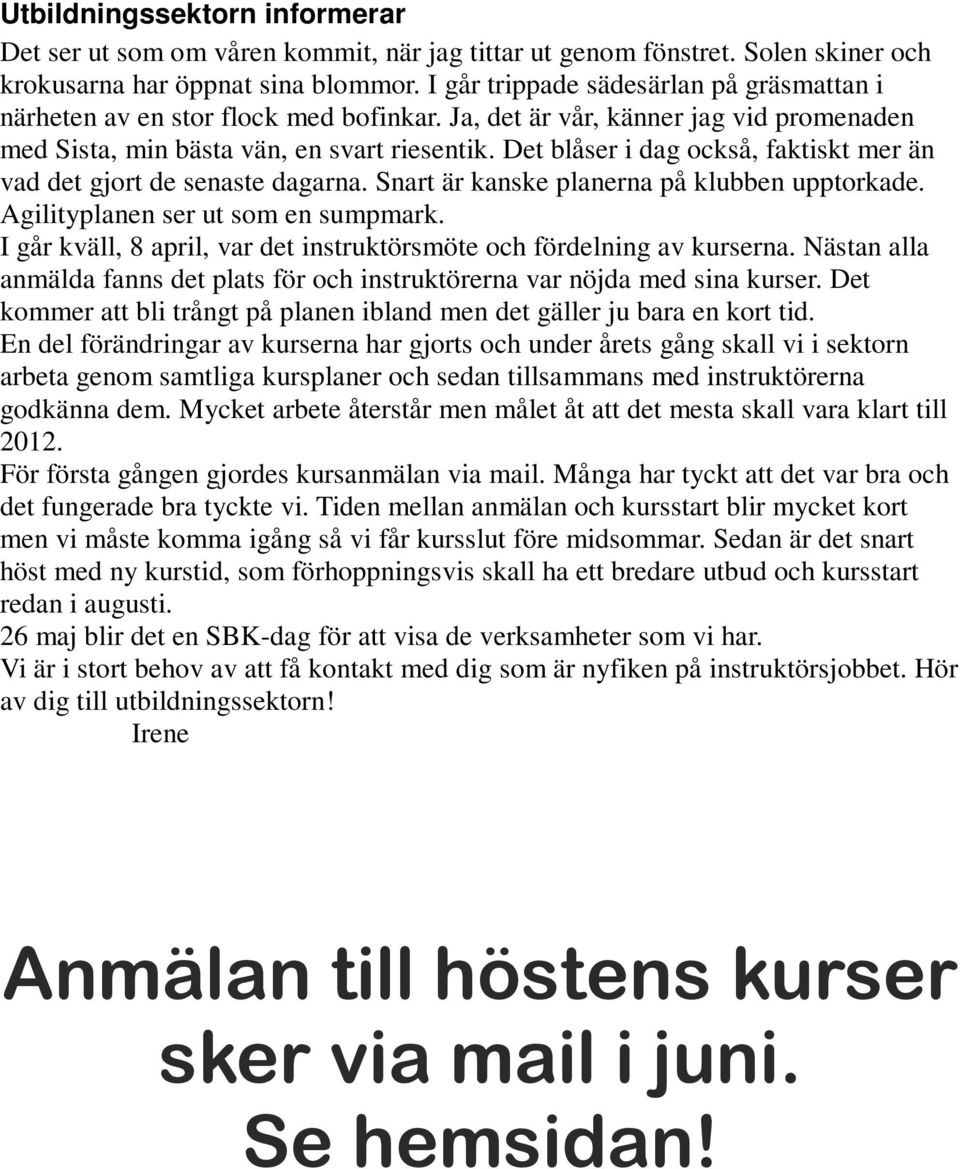 Utbildningssektorn informerar

Det ser ut som om våren kommit, när jag tittar ut genom fönstret. Solen skiner och krokusarna har öppnat sina blommor. I går trippade sädesärlan på gräsmattan i närheten av en stor flock med bofinkar. Ja, det är vår, känner jag vid promenaden med Sista, min bästa vän, en svart riesentik. Det blåser i dag också, faktiskt mer än vad det gjort de senaste dagarna. Snart är kanske planerna på klubben upptorkade. Agilityplanen ser ut som en sumpmark.

I går kväll, 8 april, var det instruktörsmöte och fördelning av kurserna. Nästan alla anmälda fanns det plats för och instruktörerna var nöjda med sina kurser. Det kommer att bli trångt på planen ibland men det gäller ju bara en kort tid.

En del förändringar av kurserna har gjorts och under årets gång skall vi i sektorn arbeta genom samtliga kursplaner och sedan tillsammans med instruktörerna godkänna dem. Mycket arbete återstår men målet åt att det mesta skall vara klart till 2012.

För första gången gjordes kursanmälan via mail. Många har tyckt att det var bra och det fungerade bra tyckte vi. Tiden mellan anmälan och kursstart blir mycket kort men vi måste komma igång så vi får kursslut före midsommar. Sedan är det snart höst med ny kurstid, som förhoppningsvis skall ha ett bredare utbud och kursstart redan i augusti.

26 maj blir det en SBK-dag för att visa de verksamheter som vi har.

Vi är i stort behov av att få kontakt med dig som är nyfiken på instruktörsjobbet. Hör av dig till utbildningssektorn!

Irene

Anmälan till höstens kurser sker via mail i juni. Se hemsidan!